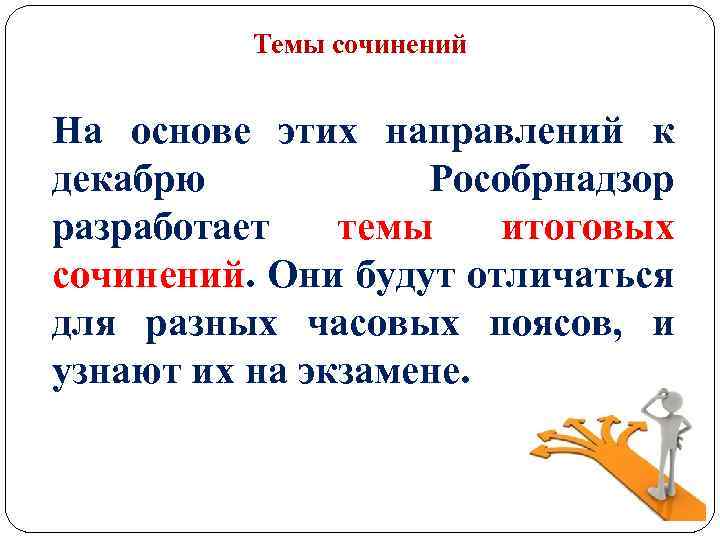 Темы сочинений

На основе этих направлений к декабрю Рособрнадзор разработает темы итоговых сочинений. Они будут отличаться для разных часовых поясов, и узнают их на экзамене.